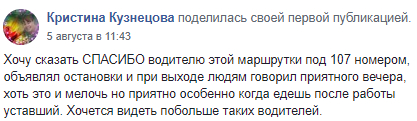 Кристина Кузнецова поделилась своей первой публикацией.
5 августа в 11:43

Хочу сказать СПАСИБО водителю этой маршрутки под 107 номером, объявлял остановки и при выходе людям говорил приятного вечера, хоть это и мелочь но приятно особенно когда едешь после работы уставший. Хочется видеть побольше таких водителей.